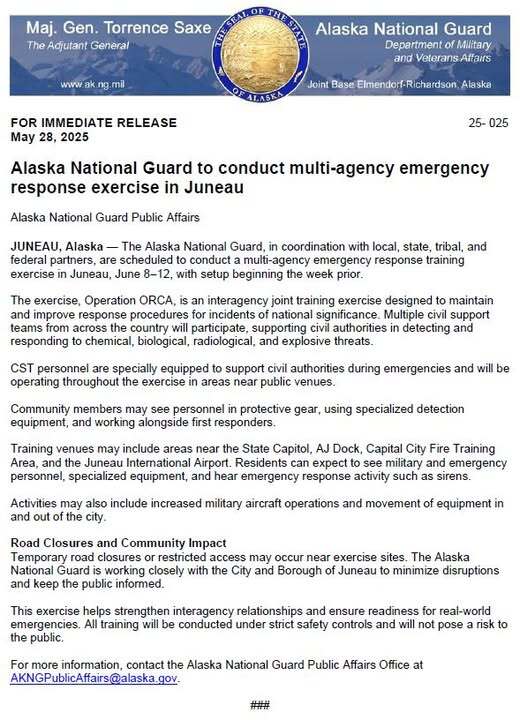 Maj. Gen. Torrence Saxe
The Adjutant General
www.ak.ng.mil

THE SEAL OF THE STATE OF ALASKA

Alaska National Guard
Department of Military and Veterans Affairs
Joint Base Elmendorf-Richardson, Alaska

FOR IMMEDIATE RELEASE
May 28, 2025

25- 025

Alaska National Guard to conduct multi-agency emergency response exercise in Juneau

Alaska National Guard Public Affairs

JUNEAU, Alaska — The Alaska National Guard, in coordination with local, state, tribal, and federal partners, are scheduled to conduct a multi-agency emergency response training exercise in Juneau, June 8–12, with setup beginning the week prior.

The exercise, Operation ORCA, is an interagency joint training exercise designed to maintain and improve response procedures for incidents of national significance. Multiple civil support teams from across the country will participate, supporting civil authorities in detecting and responding to chemical, biological, radiological, and explosive threats.

CST personnel are specially equipped to support civil authorities during emergencies and will be operating throughout the exercise in areas near public venues.

Community members may see personnel in protective gear, using specialized detection equipment, and working alongside first responders.

Training venues may include areas near the State Capitol, AJ Dock, Capital City Fire Training Area, and the Juneau International Airport. Residents can expect to see military and emergency personnel, specialized equipment, and hear emergency response activity such as sirens.

Activities may also include increased military aircraft operations and movement of equipment in and out of the city.

Road Closures and Community Impact
Temporary road closures or restricted access may occur near exercise sites. The Alaska National Guard is working closely with the City and Borough of Juneau to minimize disruptions and keep the public informed.

This exercise helps strengthen interagency relationships and ensure readiness for real-world emergencies. All training will be conducted under strict safety controls and will not pose a risk to the public.

For more information, contact the Alaska National Guard Public Affairs Office at AKNGPublicAffairs@alaska.gov.

###